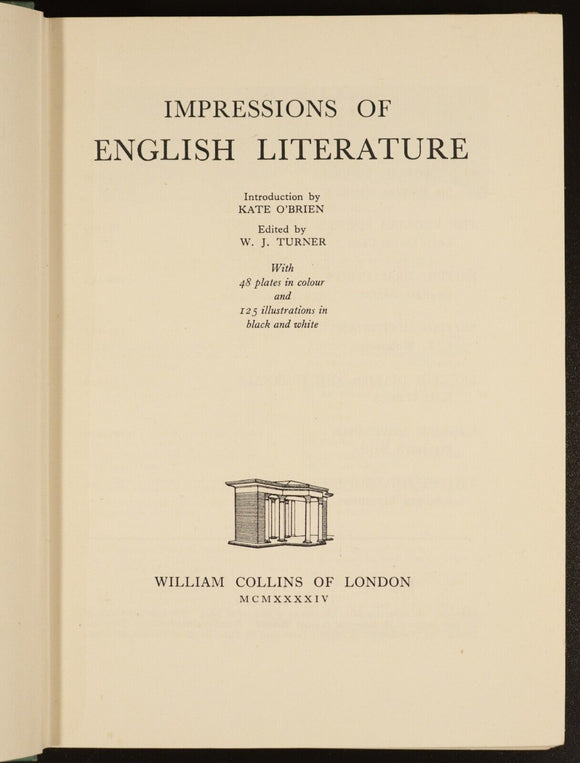 IMPRESSIONS OF
ENGLISH LITERATURE

Introduction by
KATE O'BRIEN

Edited by
W. J. TURNER

With
48 plates in colour
and
125 illustrations in
black and white

WILLIAM COLLINS OF LONDON
MCMXXXXIV